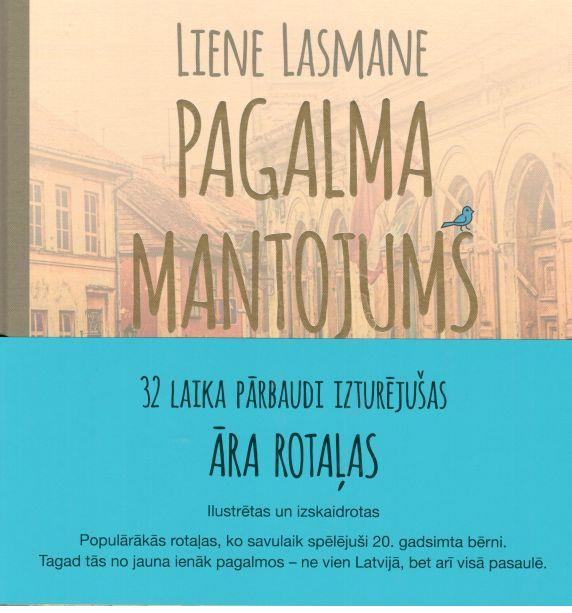 LIENE LASMANE

PAGALMA MANTOJUMS

32 LAIKA PĀRBAUDI IZTURĒJUŠAS

ĀRA ROTAĻAS

Ilustrētas un izskaidrotas

Populārākās rotaļas, ko savulaik spēlējuši 20. gadsimta bērni. Tagad tās no jauna ienāk pagalmos – ne vien Latvijā, bet arī visā pasaulē.